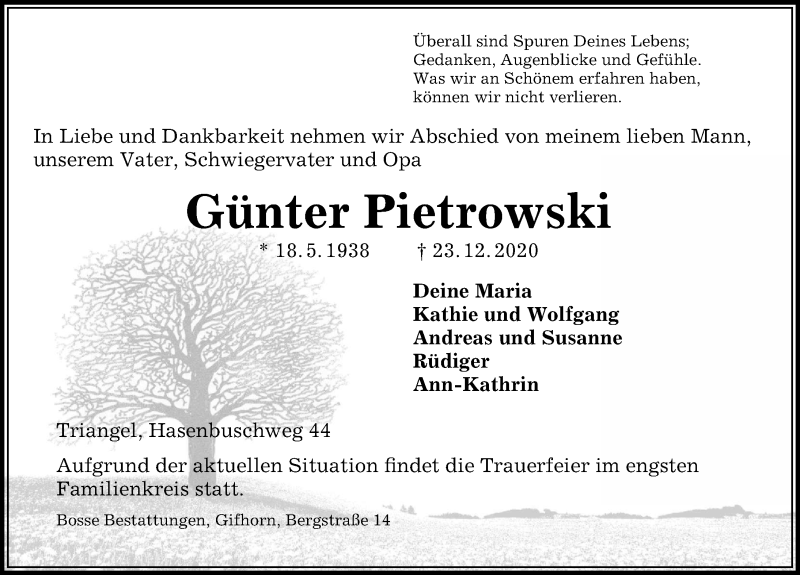 Überall sind Spuren Deines Lebens;
Gedanken, Augenblicke und Gefühle.
Was wir an Schönem erfahren haben,
können wir nicht verlieren.

In Liebe und Dankbarkeit nehmen wir Abschied von meinem lieben Mann, unserem Vater, Schwiegervater und Opa

Günter Pietrowski

* 18. 5. 1938 † 23. 12. 2020

Deine Maria
Kathie und Wolfgang
Andreas und Susanne
Rüdiger
Ann-Kathrin

Triangel, Hasenbuschweg 44

Aufgrund der aktuellen Situation findet die Trauerfeier im engsten Familienkreis statt.

Bosse Bestattungen, Gifhorn, Bergstraße 14